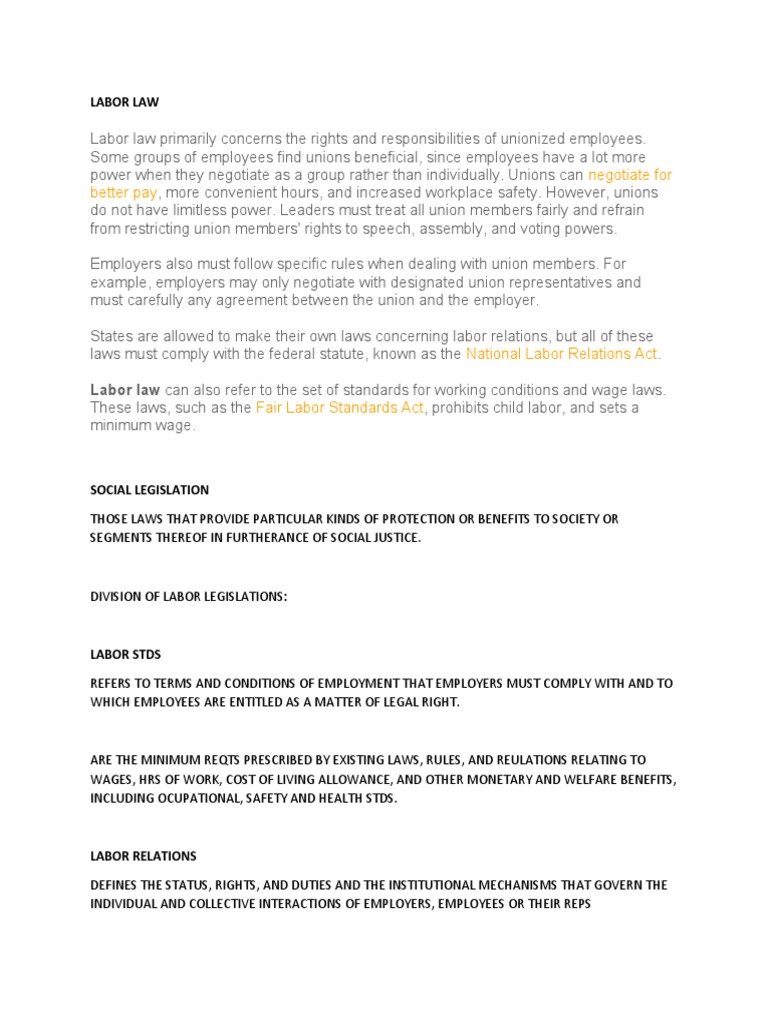 LABOR LAW

Labor law primarily concerns the rights and responsibilities of unionized employees. Some groups of employees find unions beneficial, since employees have a lot more power when they negotiate as a group rather than individually. Unions can negotiate for better pay, more convenient hours, and increased workplace safety. However, unions do not have limitless power. Leaders must treat all union members fairly and refrain from restricting union members' rights to speech, assembly, and voting powers.

Employers also must follow specific rules when dealing with union members. For example, employers may only negotiate with designated union representatives and must carefully any agreement between the union and the employer.

States are allowed to make their own laws concerning labor relations, but all of these laws must comply with the federal statute, known as the National Labor Relations Act.

Labor law can also refer to the set of standards for working conditions and wage laws. These laws, such as the Fair Labor Standards Act, prohibits child labor, and sets a minimum wage.

SOCIAL LEGISLATION

THOSE LAWS THAT PROVIDE PARTICULAR KINDS OF PROTECTION OR BENEFITS TO SOCIETY OR SEGMENTS THEREOF IN FURTHERANCE OF SOCIAL JUSTICE.

DIVISION OF LABOR LEGISLATIONS:

LABOR STDS

REFERS TO TERMS AND CONDITIONS OF EMPLOYMENT THAT EMPLOYERS MUST COMPLY WITH AND TO WHICH EMPLOYEES ARE ENTITLED AS A MATTER OF LEGAL RIGHT.

ARE THE MINIMUM REQTS PRESCRIBED BY EXISTING LAWS, RULES, AND REULATIONS RELATING TO WAGES, HRS OF WORK, COST OF LIVING ALLOWANCE, AND OTHER MONETARY AND WELFARE BENEFITS, INCLUDING OCUPATIONAL, SAFETY AND HEALTH STDS.

LABOR RELATIONS

DEFINES THE STATUS, RIGHTS, AND DUTIES AND THE INSTITUTIONAL MECHANISMS THAT GOVERN THE INDIVIDUAL AND COLLECTIVE INTERACTIONS OF EMPLOYERS, EMPLOYEES OR THEIR REPS